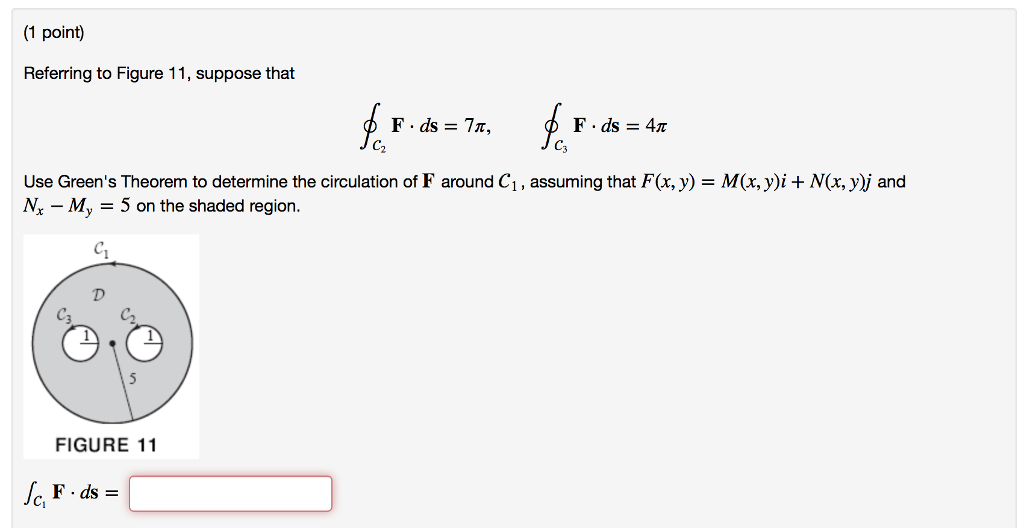 (1 point)

Referring to Figure 11, suppose that

$\oint_{C_2} \mathbf{F} \cdot d\mathbf{s} = 7\pi, \qquad \oint_{C_3} \mathbf{F} \cdot d\mathbf{s} = 4\pi$

Use Green's Theorem to determine the circulation of $\mathbf{F}$ around $C_1$, assuming that $F(x, y) = M(x, y)i + N(x, y)j$ and $N_x - M_y = 5$ on the shaded region.

$C_1$

$D$

$C_3$ $C_2$

1 1

5

FIGURE 11

$\int_{C_1} \mathbf{F} \cdot d\mathbf{s} =$